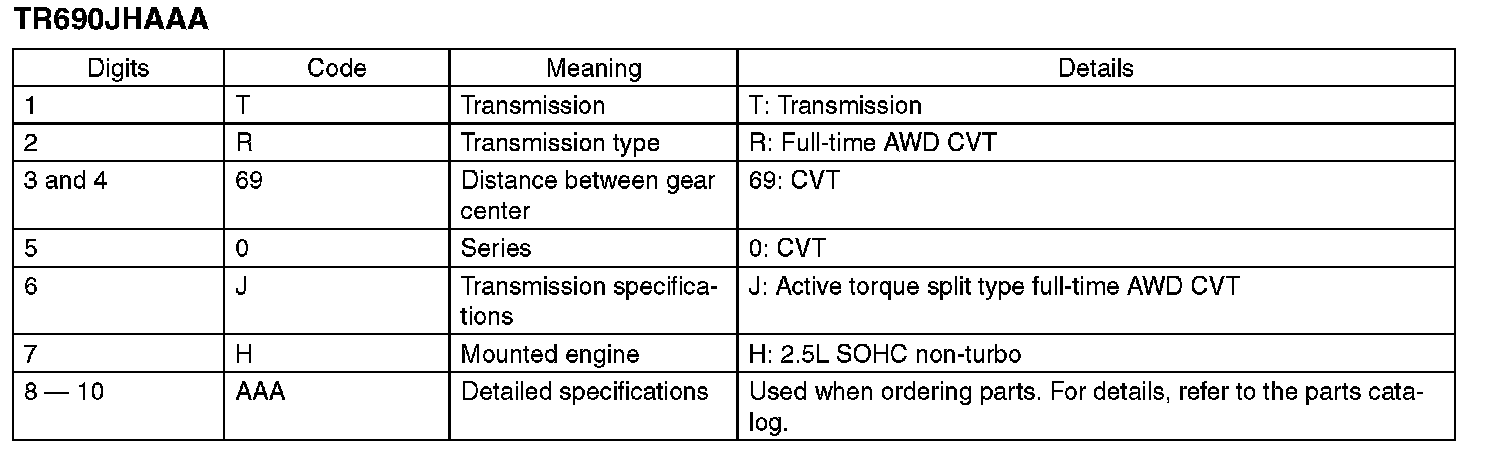 TR690JHAAA

| Digits | Code | Meaning | Details |
|---|---|---|---|
| 1 | T | Transmission | T: Transmission |
| 2 | R | Transmission type | R: Full-time AWD CVT |
| 3 and 4 | 69 | Distance between gear center | 69: CVT |
| 5 | 0 | Series | 0: CVT |
| 6 | J | Transmission specifications | J: Active torque split type full-time AWD CVT |
| 7 | H | Mounted engine | H: 2.5L SOHC non-turbo |
| 8 — 10 | AAA | Detailed specifications | Used when ordering parts. For details, refer to the parts catalog. |